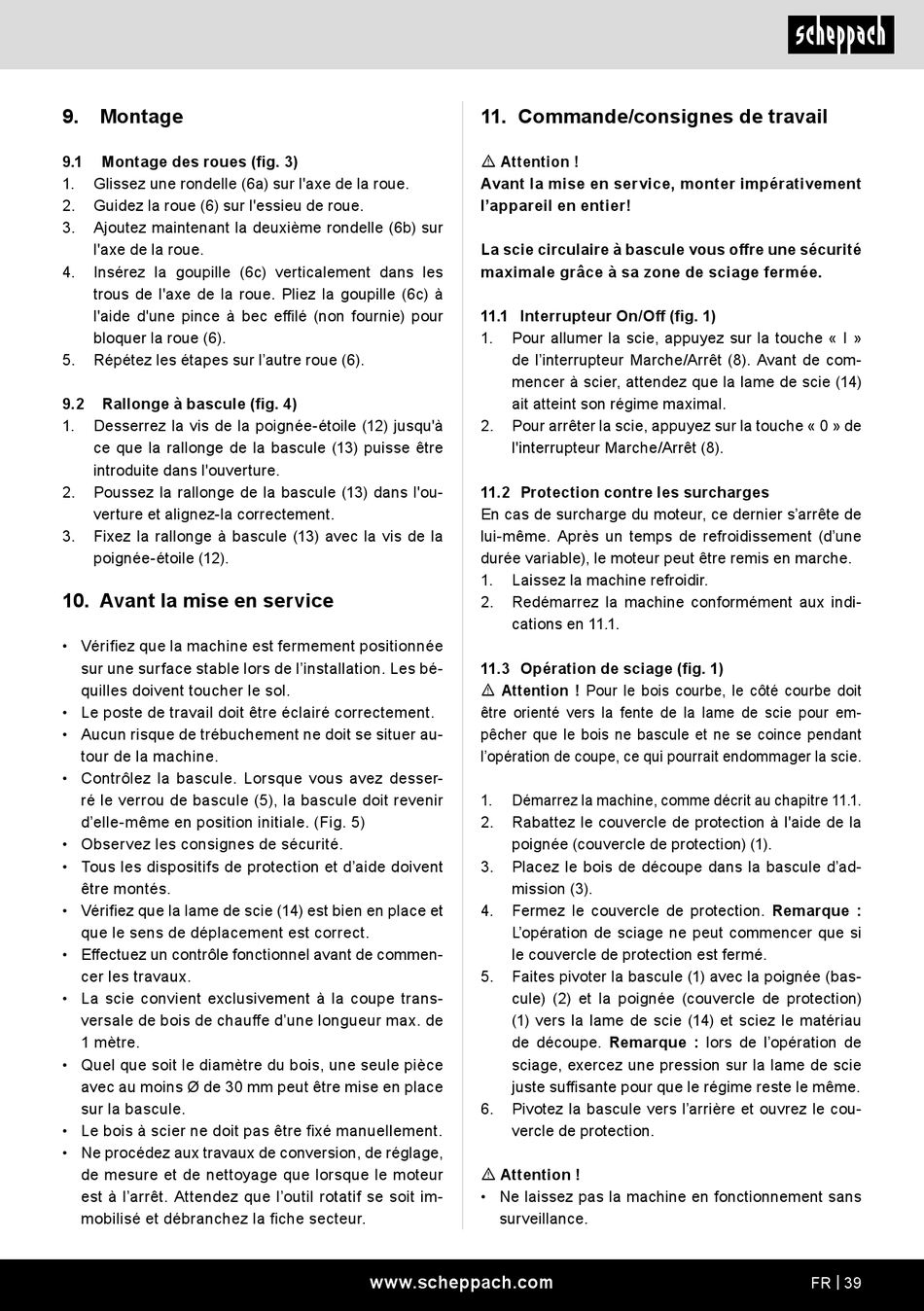 scheppach

9. Montage

9.1 Montage des roues (fig. 3)
1. Glissez une rondelle (6a) sur l'axe de la roue.
2. Guidez la roue (6) sur l'essieu de roue.
3. Ajoutez maintenant la deuxième rondelle (6b) sur l'axe de la roue.
4. Insérez la goupille (6c) verticalement dans les trous de l'axe de la roue. Pliez la goupille (6c) à l'aide d'une pince à bec effilé (non fournie) pour bloquer la roue (6).
5. Répétez les étapes sur l'autre roue (6).

9.2 Rallonge à bascule (fig. 4)
1. Desserrez la vis de la poignée-étoile (12) jusqu'à ce que la rallonge de la bascule (13) puisse être introduite dans l'ouverture.
2. Poussez la rallonge de la bascule (13) dans l'ouverture et alignez-la correctement.
3. Fixez la rallonge à bascule (13) avec la vis de la poignée-étoile (12).

10. Avant la mise en service

• Vérifiez que la machine est fermement positionnée sur une surface stable lors de l'installation. Les béquilles doivent toucher le sol.
• Le poste de travail doit être éclairé correctement.
• Aucun risque de trébuchement ne doit se situer autour de la machine.
• Contrôlez la bascule. Lorsque vous avez desserré le verrou de bascule (5), la bascule doit revenir d'elle-même en position initiale. (Fig. 5)
• Observez les consignes de sécurité.
• Tous les dispositifs de protection et d'aide doivent être montés.
• Vérifiez que la lame de scie (14) est bien en place et que le sens de déplacement est correct.
• Effectuez un contrôle fonctionnel avant de commencer les travaux.
• La scie convient exclusivement à la coupe transversale de bois de chauffe d'une longueur max. de 1 mètre.
• Quel que soit le diamètre du bois, une seule pièce avec au moins Ø de 30 mm peut être mise en place sur la bascule.
• Le bois à scier ne doit pas être fixé manuellement.
• Ne procédez aux travaux de conversion, de réglage, de mesure et de nettoyage que lorsque le moteur est à l'arrêt. Attendez que l'outil rotatif se soit immobilisé et débranchez la fiche secteur.

11. Commande/consignes de travail

⚠ Attention !
Avant la mise en service, monter impérativement l'appareil en entier!

La scie circulaire à bascule vous offre une sécurité maximale grâce à sa zone de sciage fermée.

11.1 Interrupteur On/Off (fig. 1)
1. Pour allumer la scie, appuyez sur la touche « I » de l'interrupteur Marche/Arrêt (8). Avant de commencer à scier, attendez que la lame de scie (14) ait atteint son régime maximal.
2. Pour arrêter la scie, appuyez sur la touche « 0 » de l'interrupteur Marche/Arrêt (8).

11.2 Protection contre les surcharges
En cas de surcharge du moteur, ce dernier s'arrête de lui-même. Après un temps de refroidissement (d'une durée variable), le moteur peut être remis en marche.
1. Laissez la machine refroidir.
2. Redémarrez la machine conformément aux indications en 11.1.

11.3 Opération de sciage (fig. 1)
⚠ Attention ! Pour le bois courbe, le côté courbe doit être orienté vers la fente de la lame de scie pour empêcher que le bois ne bascule et ne se coince pendant l'opération de coupe, ce qui pourrait endommager la scie.

1. Démarrez la machine, comme décrit au chapitre 11.1.
2. Rabattez le couvercle de protection à l'aide de la poignée (couvercle de protection) (1).
3. Placez le bois de découpe dans la bascule d'admission (3).
4. Fermez le couvercle de protection. Remarque : L'opération de sciage ne peut commencer que si le couvercle de protection est fermé.
5. Faites pivoter la bascule (1) avec la poignée (bascule) (2) et la poignée (couvercle de protection) (1) vers la lame de scie (14) et sciez le matériau de découpe. Remarque : lors de l'opération de sciage, exercez une pression sur la lame de scie juste suffisante pour que le régime reste le même.
6. Pivotez la bascule vers l'arrière et ouvrez le couvercle de protection.

⚠ Attention !
• Ne laissez pas la machine en fonctionnement sans surveillance.

www.scheppach.com

FR | 39